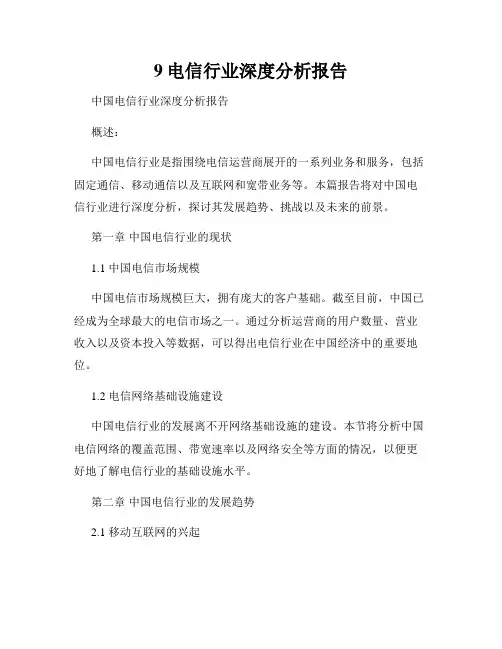 9 电信行业深度分析报告

中国电信行业深度分析报告

概述：

中国电信行业是指围绕电信运营商展开的一系列业务和服务，包括固定通信、移动通信以及互联网和宽带业务等。本篇报告将对中国电信行业进行深度分析，探讨其发展趋势、挑战以及未来的前景。

第一章 中国电信行业的现状

1.1 中国电信市场规模

中国电信市场规模巨大，拥有庞大的客户基础。截至目前，中国已经成为全球最大的电信市场之一。通过分析运营商的用户数量、营业收入以及资本投入等数据，可以得出电信行业在中国经济中的重要地位。

1.2 电信网络基础设施建设

中国电信行业的发展离不开网络基础设施的建设。本节将分析中国电信网络的覆盖范围、带宽速率以及网络安全等方面的情况，以便更好地了解电信行业的基础设施水平。

第二章 中国电信行业的发展趋势

2.1 移动互联网的兴起